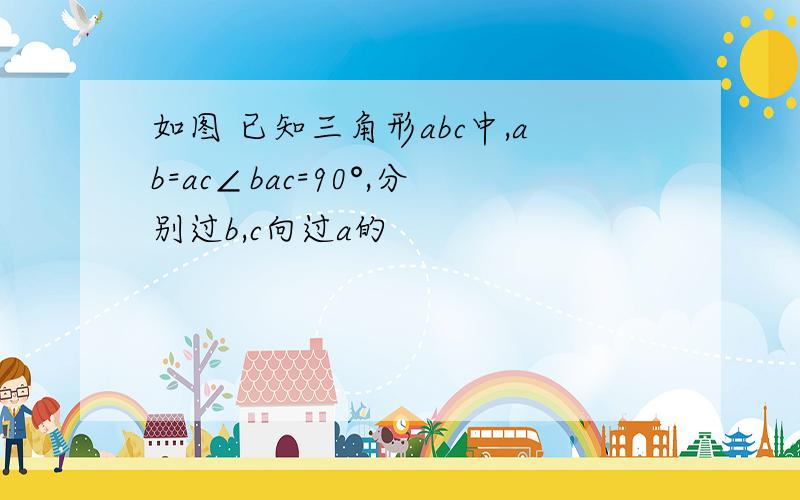 如图 已知三角形abc中,ab=ac∠bac=90°,分别过b,c向过a的